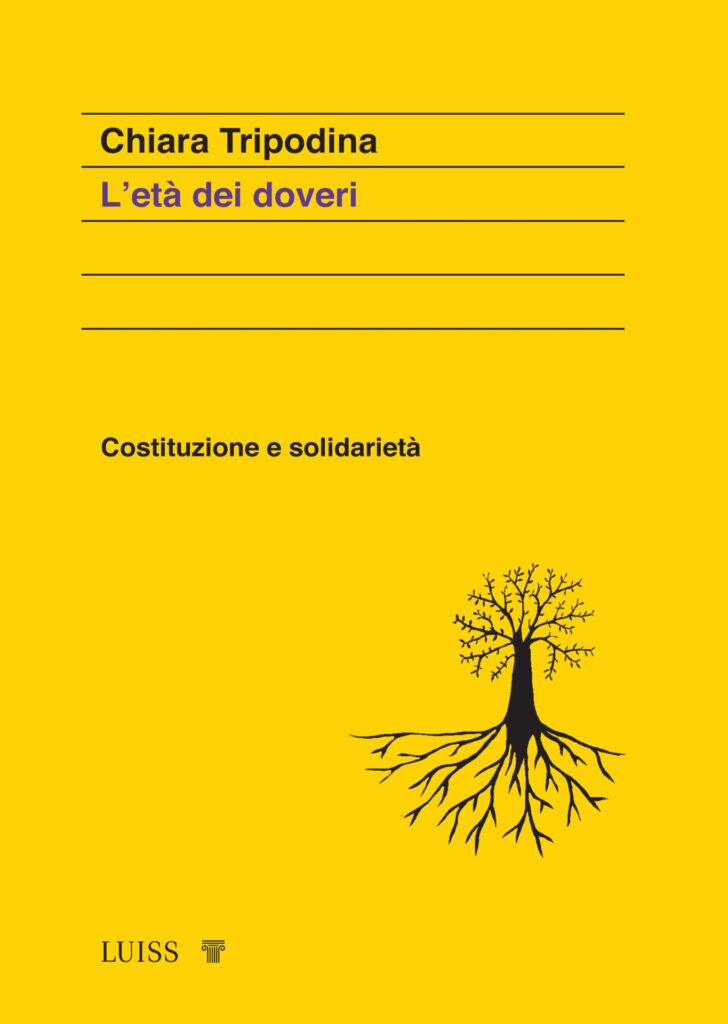 Chiara Tripodina

L'età dei doveri

Costituzione e solidarietà

LUISS